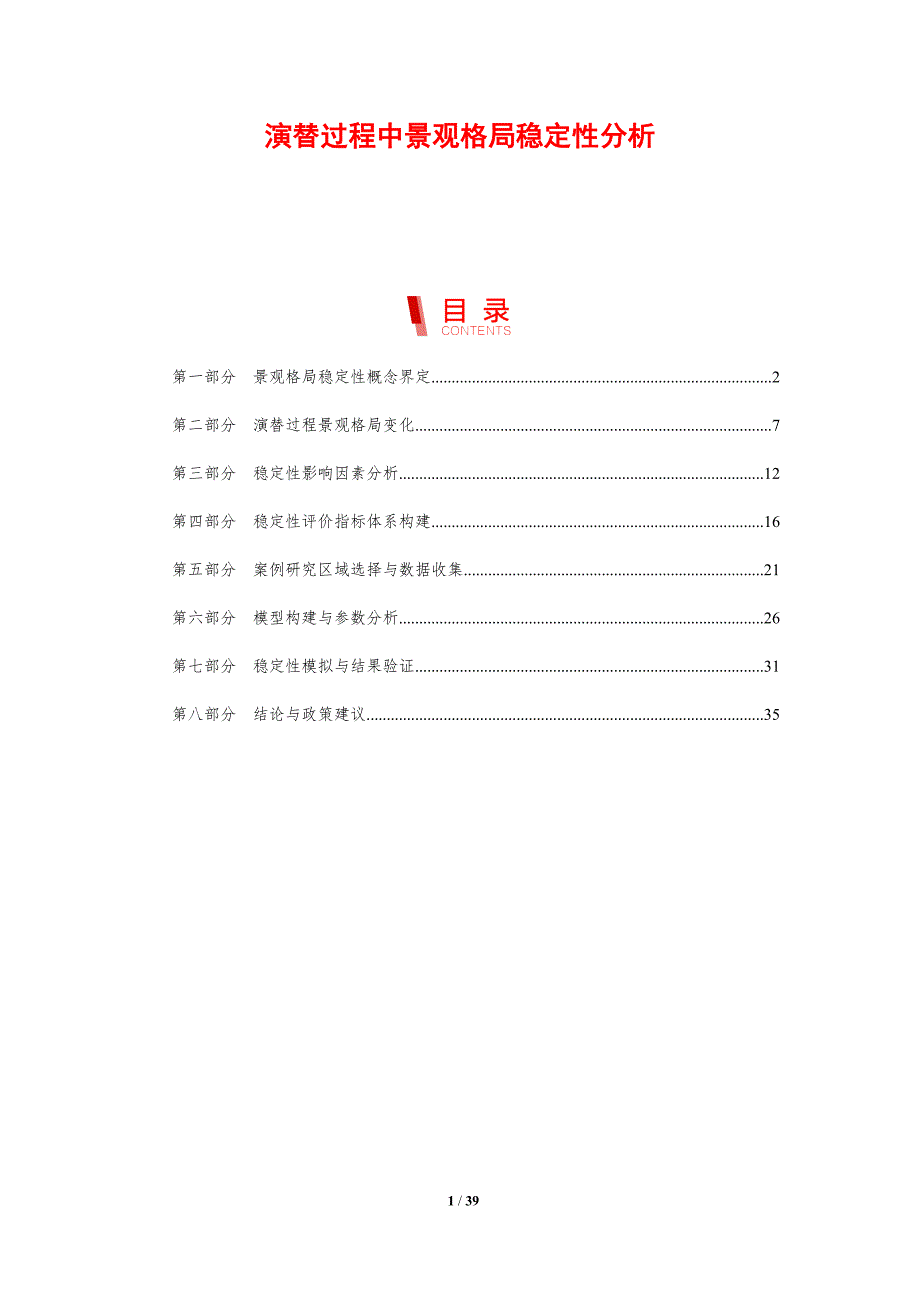 演替过程中景观格局稳定性分析

目录
CONTENTS

第一部分 景观格局稳定性概念界定 2

第二部分 演替过程景观格局变化 7

第三部分 稳定性影响因素分析 12

第四部分 稳定性评价指标体系构建 16

第五部分 案例研究区域选择与数据收集 21

第六部分 模型构建与参数分析 26

第七部分 稳定性模拟与结果验证 31

第八部分 结论与政策建议 35

1 / 39